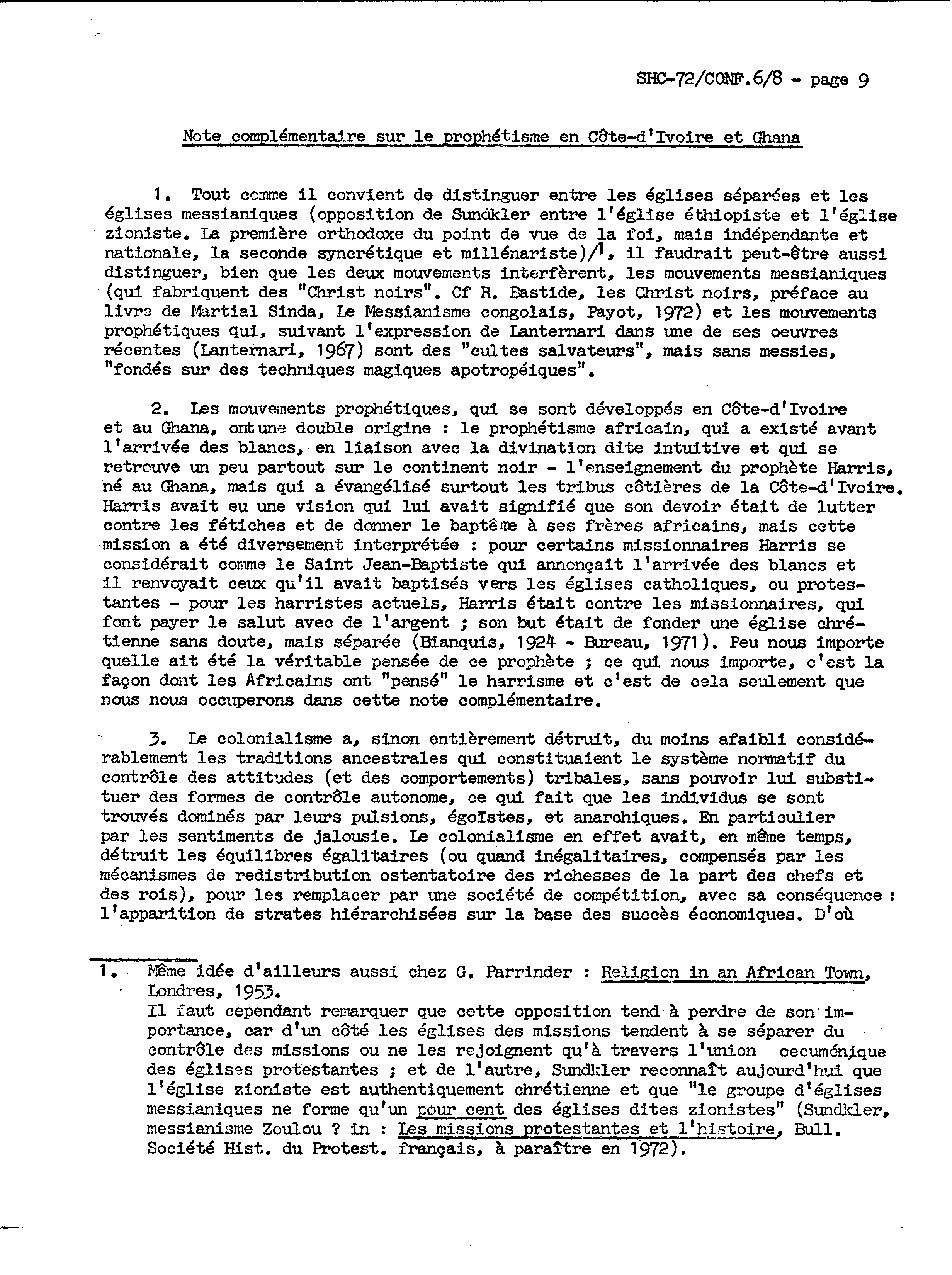 SHC-72/CONF.6/8 - page 9

Note complémentaire sur le prophétisme en Côte-d'Ivoire et Ghana

1. Tout comme il convient de distinguer entre les églises séparées et les églises messianiques (opposition de Sundkler entre l'église éthiopiste et l'église zioniste. La première orthodoxe du point de vue de la foi, mais indépendante et nationale, la seconde syncrétique et millénariste)/1, il faudrait peut-être aussi distinguer, bien que les deux mouvements interfèrent, les mouvements messianiques (qui fabriquent des "Christ noirs". Cf R. Bastide, les Christ noirs, préface au livre de Martial Sinda, Le Messianisme congolais, Payot, 1972) et les mouvements prophétiques qui, suivant l'expression de Lanternari dans une de ses oeuvres récentes (Lanternari, 1967) sont des "cultes salvateurs", mais sans messies, "fondés sur des techniques magiques apotropéiques".

2. Les mouvements prophétiques, qui se sont développés en Côte-d'Ivoire et au Ghana, ont une double origine : le prophétisme africain, qui a existé avant l'arrivée des blancs, en liaison avec la divination dite intuitive et qui se retrouve un peu partout sur le continent noir - l'enseignement du prophète Harris, né au Ghana, mais qui a évangélisé surtout les tribus côtières de la Côte-d'Ivoire. Harris avait eu une vision qui lui avait signifié que son devoir était de lutter contre les fétiches et de donner le baptême à ses frères africains, mais cette mission a été diversement interprétée : pour certains missionnaires Harris se considérait comme le Saint Jean-Baptiste qui annonçait l'arrivée des blancs et il renvoyait ceux qu'il avait baptisés vers les églises catholiques, ou protestantes - pour les harristes actuels, Harris était contre les missionnaires, qui font payer le salut avec de l'argent ; son but était de fonder une église chrétienne sans doute, mais séparée (Bianquis, 1924 - Bureau, 1971). Peu nous importe quelle ait été la véritable pensée de ce prophète ; ce qui nous importe, c'est la façon dont les Africains ont "pensé" le harrisme et c'est de cela seulement que nous nous occuperons dans cette note complémentaire.

3. Le colonialisme a, sinon entièrement détruit, du moins afaibli considérablement les traditions ancestrales qui constituaient le système normatif du contrôle des attitudes (et des comportements) tribales, sans pouvoir lui substituer des formes de contrôle autonome, ce qui fait que les individus se sont trouvés dominés par leurs pulsions, égoïstes, et anarchiques. En particulier par les sentiments de jalousie. Le colonialisme en effet avait, en même temps, détruit les équilibres égalitaires (ou quand inégalitaires, compensés par les mécanismes de redistribution ostentatoire des richesses de la part des chefs et des rois), pour les remplacer par une société de compétition, avec sa conséquence : l'apparition de strates hiérarchisées sur la base des succès économiques. D'où

1. Même idée d'ailleurs aussi chez G. Parrinder : Religion in an African Town, Londres, 1953.
Il faut cependant remarquer que cette opposition tend à perdre de son importance, car d'un côté les églises des missions tendent à se séparer du contrôle des missions ou ne les rejoignent qu'à travers l'union oecuménique des églises protestantes ; et de l'autre, Sundkler reconnaît aujourd'hui que l'église zioniste est authentiquement chrétienne et que "le groupe d'églises messianiques ne forme qu'un pour cent des églises dites zionistes" (Sundkler, messianisme Zoulou ? in : Les missions protestantes et l'histoire, Bull. Société Hist. du Protest. français, à paraître en 1972).